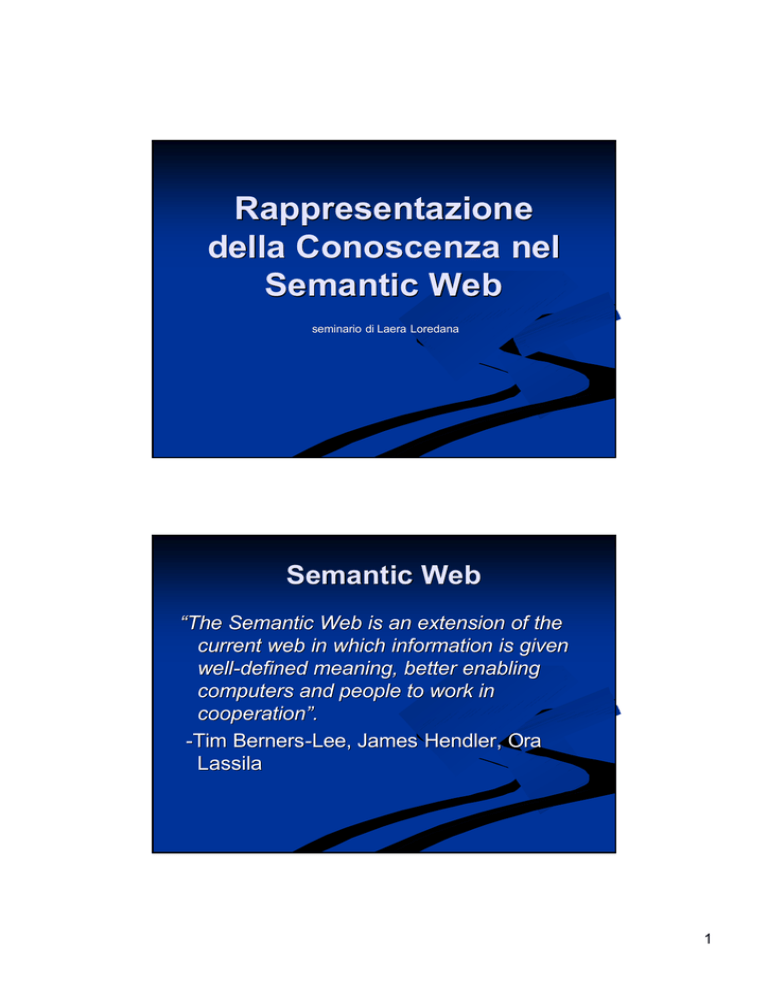 Rappresentazione della Conoscenza nel Semantic Web

seminario di Laera Loredana

Semantic Web

"The Semantic Web is an extension of the current web in which information is given well-defined meaning, better enabling computers and people to work in cooperation".

-Tim Berners-Lee, James Hendler, Ora Lassila

1